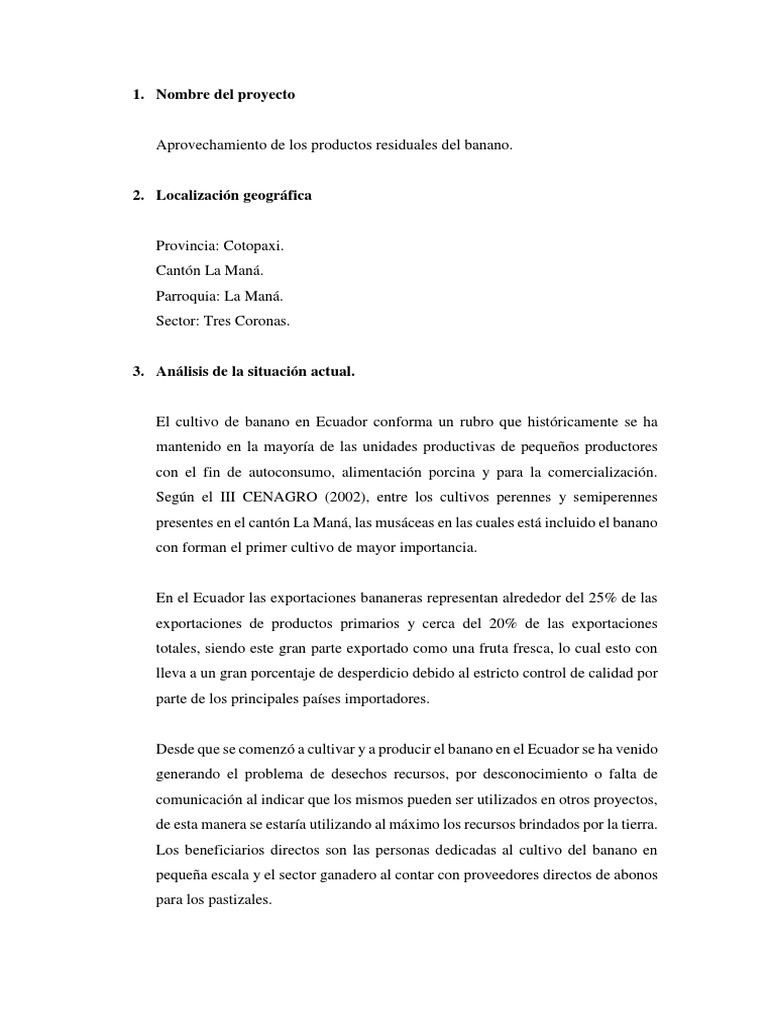 1. Nombre del proyecto

Aprovechamiento de los productos residuales del banano.

2. Localización geográfica

Provincia: Cotopaxi.
Cantón La Maná.
Parroquia: La Maná.
Sector: Tres Coronas.

3. Análisis de la situación actual.

El cultivo de banano en Ecuador conforma un rubro que históricamente se ha mantenido en la mayoría de las unidades productivas de pequeños productores con el fin de autoconsumo, alimentación porcina y para la comercialización. Según el III CENAGRO (2002), entre los cultivos perennes y semiperennes presentes en el cantón La Maná, las musáceas en las cuales está incluido el banano con forman el primer cultivo de mayor importancia.

En el Ecuador las exportaciones bananeras representan alrededor del 25% de las exportaciones de productos primarios y cerca del 20% de las exportaciones totales, siendo este gran parte exportado como una fruta fresca, lo cual esto con lleva a un gran porcentaje de desperdicio debido al estricto control de calidad por parte de los principales países importadores.

Desde que se comenzó a cultivar y a producir el banano en el Ecuador se ha venido generando el problema de desechos recursos, por desconocimiento o falta de comunicación al indicar que los mismos pueden ser utilizados en otros proyectos, de esta manera se estaría utilizando al máximo los recursos brindados por la tierra. Los beneficiarios directos son las personas dedicadas al cultivo del banano en pequeña escala y el sector ganadero al contar con proveedores directos de abonos para los pastizales.